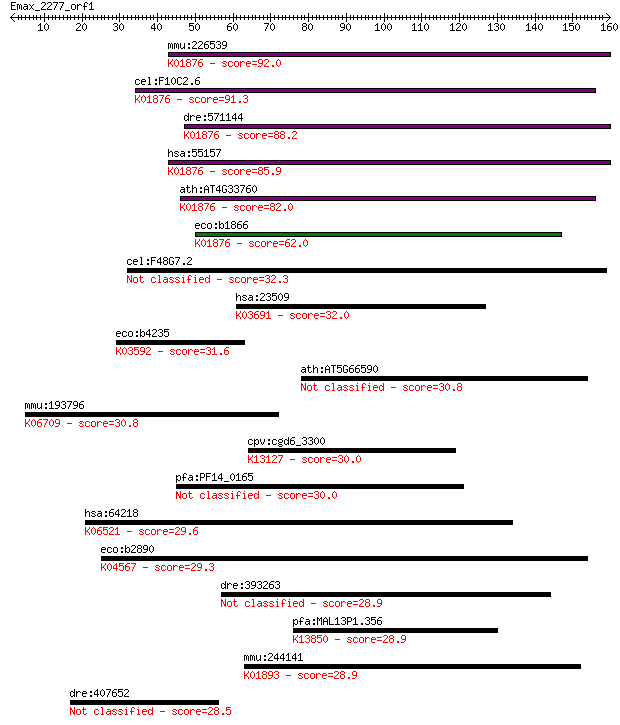 Emax_2277_orf1

10 20 30 40 50 60 70 80 90 100 110 120 130 140 150 160

mmu:226539
K01876 - score=92.0

cel:F10C2.6
K01876 - score=91.3

dre:571144
K01876 - score=88.2

hsa:55157
K01876 - score=85.9

ath:AT4G33760
K01876 - score=82.0

eco:b1866
K01876 - score=62.0

cel:F48G7.2
Not classified - score=32.3

hsa:23509
K03691 - score=32.0

eco:b4235
K03592 - score=31.6

ath:AT5G66590
Not classified - score=30.8

mmu:193796
K06709 - score=30.8

cpv:cgd6_3300
K13127 - score=30.0

pfa:PF14_0165
Not classified - score=30.0

hsa:64218
K06521 - score=29.6

eco:b2890
K04567 - score=29.3

dre:393263
Not classified - score=28.9

pfa:MAL13P1.356
K13850 - score=28.9

mmu:244141
K01893 - score=28.9

dre:407652
Not classified - score=28.5